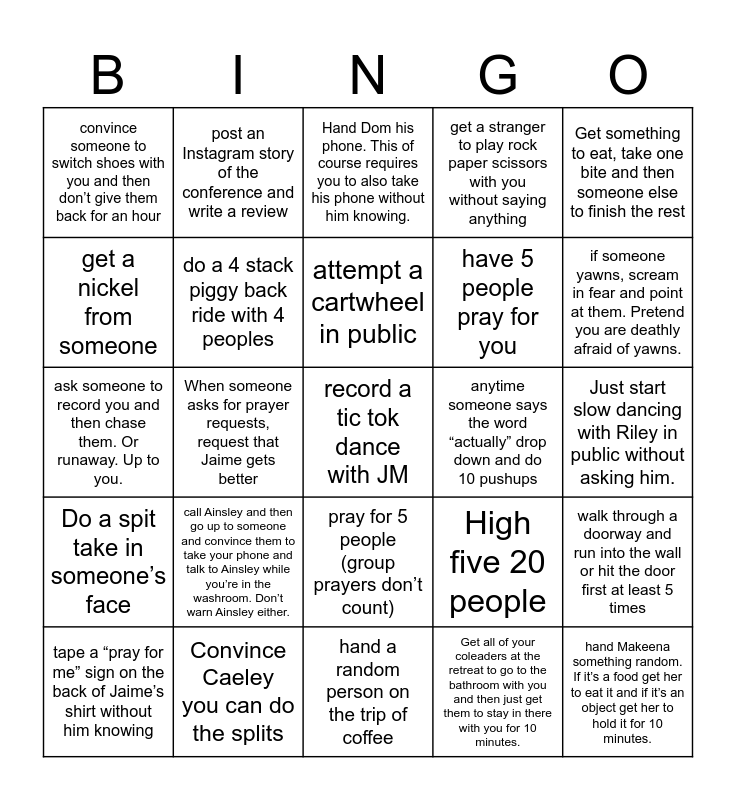 | B | I | N | G | O |
|---|---|---|---|---|
| convince someone to switch shoes with you and then don't give them back for an hour | post an Instagram story of the conference and write a review | Hand Dom his phone. This of course requires you to also take his phone without him knowing. | get a stranger to play rock paper scissors with you without saying anything | Get something to eat, take one bite and then someone else to finish the rest |
| get a nickel from someone | do a 4 stack piggy back ride with 4 peoples | attempt a cartwheel in public | have 5 people pray for you | if someone yawns, scream in fear and point at them. Pretend you are deathly afraid of yawns. |
| ask someone to record you and then chase them. Or runaway. Up to you. | When someone asks for prayer requests, request that Jaime gets better | record a tic tok dance with JM | anytime someone says the word "actually" drop down and do 10 pushups | Just start slow dancing with Riley in public without asking him. |
| Do a spit take in someone's face | call Ainsley and then go up to someone and convince them to take your phone and talk to Ainsley while you're in the washroom. Don't warn Ainsley either. | pray for 5 people (group prayers don't count) | High five 20 people | walk through a doorway and run into the wall or hit the door first at least 5 times |
| tape a "pray for me" sign on the back of Jaime's shirt without him knowing | Convince Caeley you can do the splits | hand a random person on the trip of coffee | Get all of your coleaders at the retreat to go to the bathroom with you and then just get them to stay in there with you for 10 minutes. | hand Makeena something random. If it's a food get her to eat it and if it's an object get her to hold it for 10 minutes. |